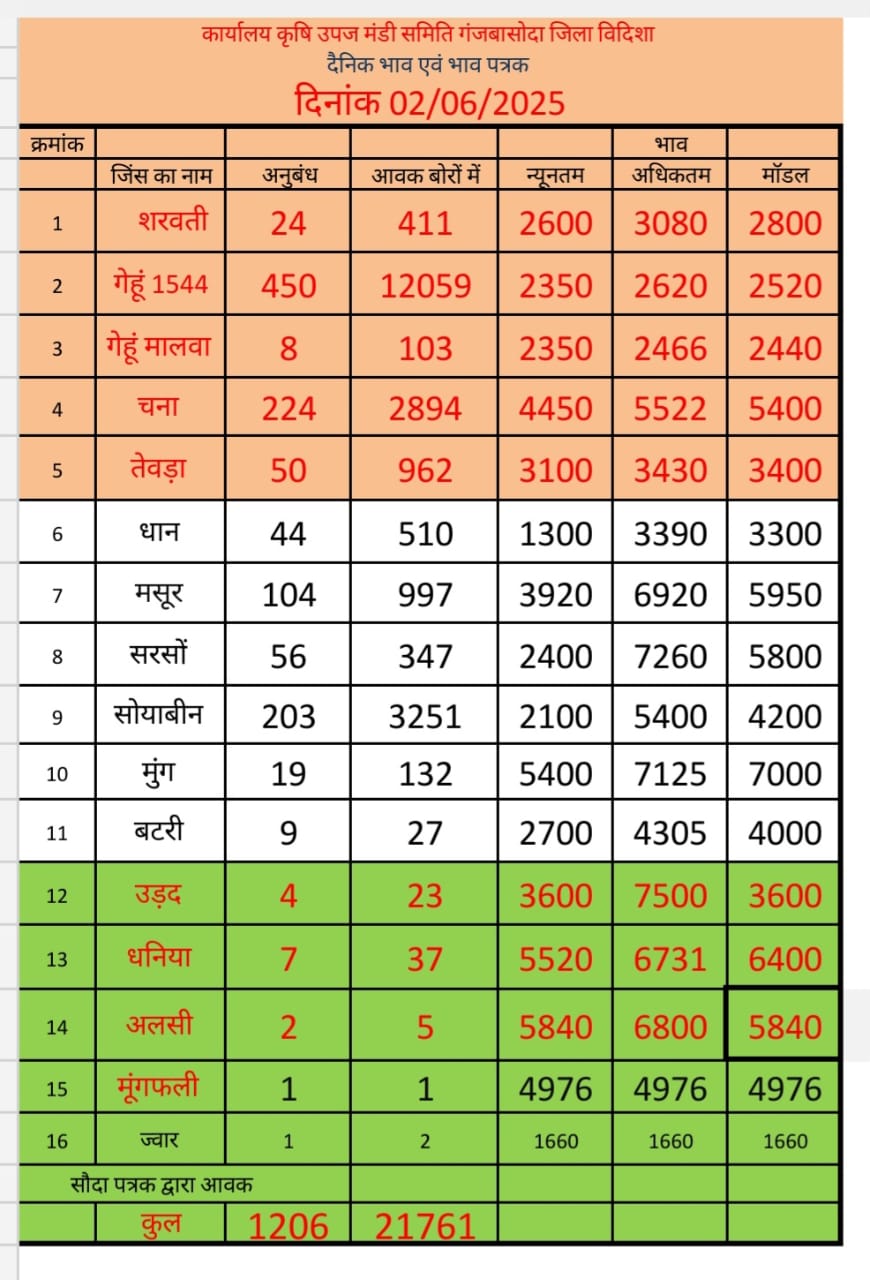 कार्यालय कृषि उपज मंडी समिति गंजबासोदा जिला विदिशा
दैनिक भाव एवं भाव पत्रक
दिनांक 02/06/2025

| क्रमांक | | | | | भाव | |
|---|---|---|---|---|---|---|
| | जिंस का नाम | अनुबंध | आवक बोरों में | न्यूनतम | अधिकतम | मॉडल |
| 1 | शरवती | 24 | 411 | 2600 | 3080 | 2800 |
| 2 | गेहूं 1544 | 450 | 12059 | 2350 | 2620 | 2520 |
| 3 | गेहूं मालवा | 8 | 103 | 2350 | 2466 | 2440 |
| 4 | चना | 224 | 2894 | 4450 | 5522 | 5400 |
| 5 | तेवड़ा | 50 | 962 | 3100 | 3430 | 3400 |
| 6 | धान | 44 | 510 | 1300 | 3390 | 3300 |
| 7 | मसूर | 104 | 997 | 3920 | 6920 | 5950 |
| 8 | सरसों | 56 | 347 | 2400 | 7260 | 5800 |
| 9 | सोयाबीन | 203 | 3251 | 2100 | 5400 | 4200 |
| 10 | मुंग | 19 | 132 | 5400 | 7125 | 7000 |
| 11 | बटरी | 9 | 27 | 2700 | 4305 | 4000 |
| 12 | उड़द | 4 | 23 | 3600 | 7500 | 3600 |
| 13 | धनिया | 7 | 37 | 5520 | 6731 | 6400 |
| 14 | अलसी | 2 | 5 | 5840 | 6800 | 5840 |
| 15 | मूंगफली | 1 | 1 | 4976 | 4976 | 4976 |
| 16 | ज्वार | 1 | 2 | 1660 | 1660 | 1660 |
| सौदा पत्रक द्वारा आवक | | | | | | |
| | कुल | 1206 | 21761 | | | |